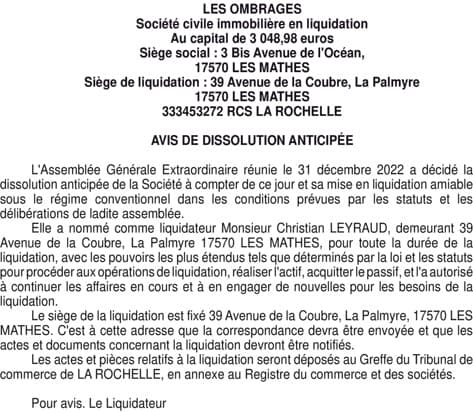 LES OMBRAGES
Société civile immobilière en liquidation
Au capital de 3 048,98 euros
Siège social : 3 Bis Avenue de l'Océan,
17570 LES MATHES
Siège de liquidation : 39 Avenue de la Coubre, La Palmyre
17570 LES MATHES
333453272 RCS LA ROCHELLE

AVIS DE DISSOLUTION ANTICIPÉE

L'Assemblée Générale Extraordinaire réunie le 31 décembre 2022 a décidé la dissolution anticipée de la Société à compter de ce jour et sa mise en liquidation amiable sous le régime conventionnel dans les conditions prévues par les statuts et les délibérations de ladite assemblée.

Elle a nommé comme liquidateur Monsieur Christian LEYRAUD, demeurant 39 Avenue de la Coubre, La Palmyre 17570 LES MATHES, pour toute la durée de la liquidation, avec les pouvoirs les plus étendus tels que déterminés par la loi et les statuts pour procéder aux opérations de liquidation, réaliser l'actif, acquitter le passif, et l'a autorisé à continuer les affaires en cours et à en engager de nouvelles pour les besoins de la liquidation.

Le siège de la liquidation est fixé 39 Avenue de la Coubre, La Palmyre, 17570 LES MATHES. C'est à cette adresse que la correspondance devra être envoyée et que les actes et documents concernant la liquidation devront être notifiés.

Les actes et pièces relatifs à la liquidation seront déposés au Greffe du Tribunal de commerce de LA ROCHELLE, en annexe au Registre du commerce et des sociétés.

Pour avis. Le Liquidateur